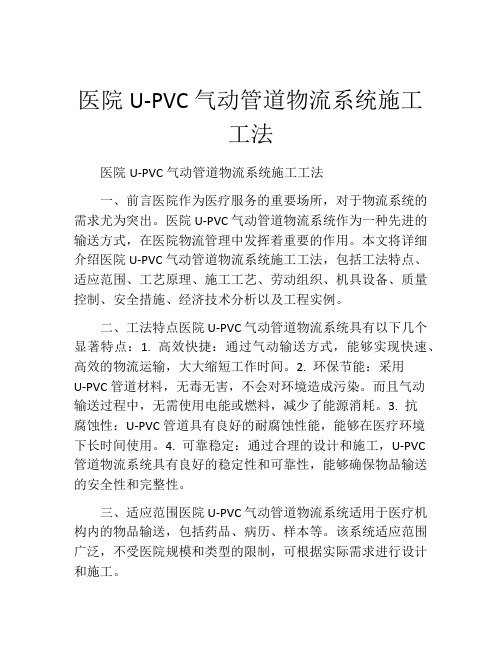 医院 U-PVC 气动管道物流系统施工工法

医院 U-PVC 气动管道物流系统施工工法

一、前言医院作为医疗服务的重要场所，对于物流系统的需求尤为突出。医院 U-PVC 气动管道物流系统作为一种先进的输送方式，在医院物流管理中发挥着重要的作用。本文将详细介绍医院 U-PVC 气动管道物流系统施工工法，包括工法特点、适应范围、工艺原理、施工工艺、劳动组织、机具设备、质量控制、安全措施、经济技术分析以及工程实例。

二、工法特点医院 U-PVC 气动管道物流系统具有以下几个显著特点：1. 高效快捷：通过气动输送方式，能够实现快速、高效的物流运输，大大缩短工作时间。2. 环保节能：采用 U-PVC 管道材料，无毒无害，不会对环境造成污染。而且气动输送过程中，无需使用电能或燃料，减少了能源消耗。3. 抗腐蚀性：U-PVC 管道具有良好的耐腐蚀性能，能够在医疗环境下长时间使用。4. 可靠稳定：通过合理的设计和施工，U-PVC 管道物流系统具有良好的稳定性和可靠性，能够确保物品输送的安全性和完整性。

三、适应范围医院 U-PVC 气动管道物流系统适用于医疗机构内的物品输送，包括药品、病历、样本等。该系统适应范围广泛，不受医院规模和类型的限制，可根据实际需求进行设计和施工。